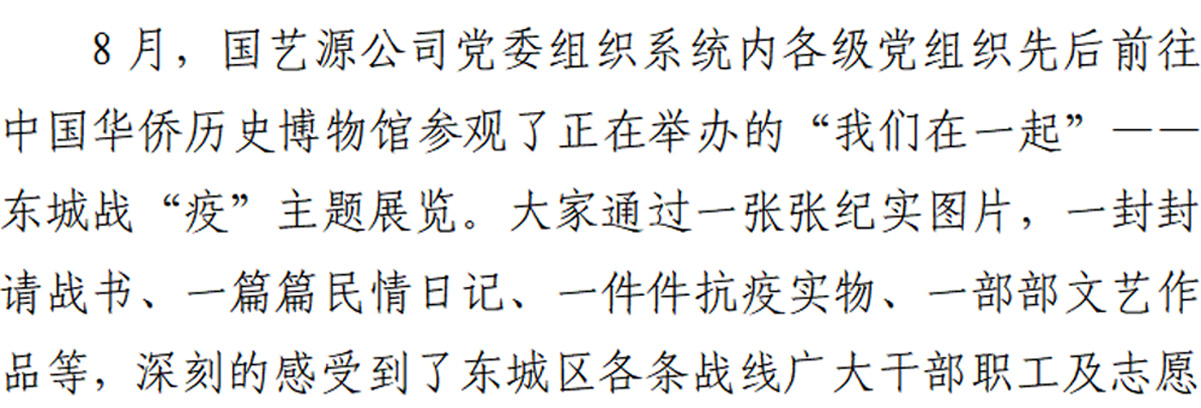 8月，国艺源公司党委组织系统内各级党组织先后前往中国华侨历史博物馆参观了正在举办的“我们在一起”——东城战“疫”主题展览。大家通过一张张纪实图片，一封封请战书、一篇篇民情日记、一件件抗疫实物、一部部文艺作品等，深刻的感受到了东城区各条战线广大干部职工及志愿